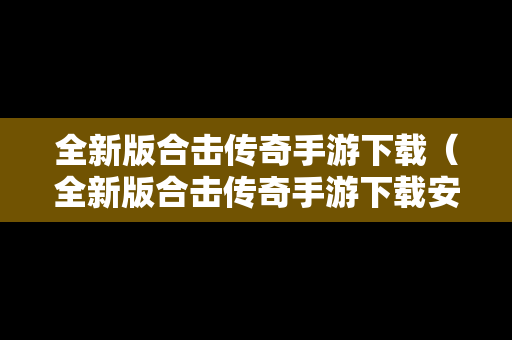 全新版合击传奇手游下载（全新版合击传奇手游下载安